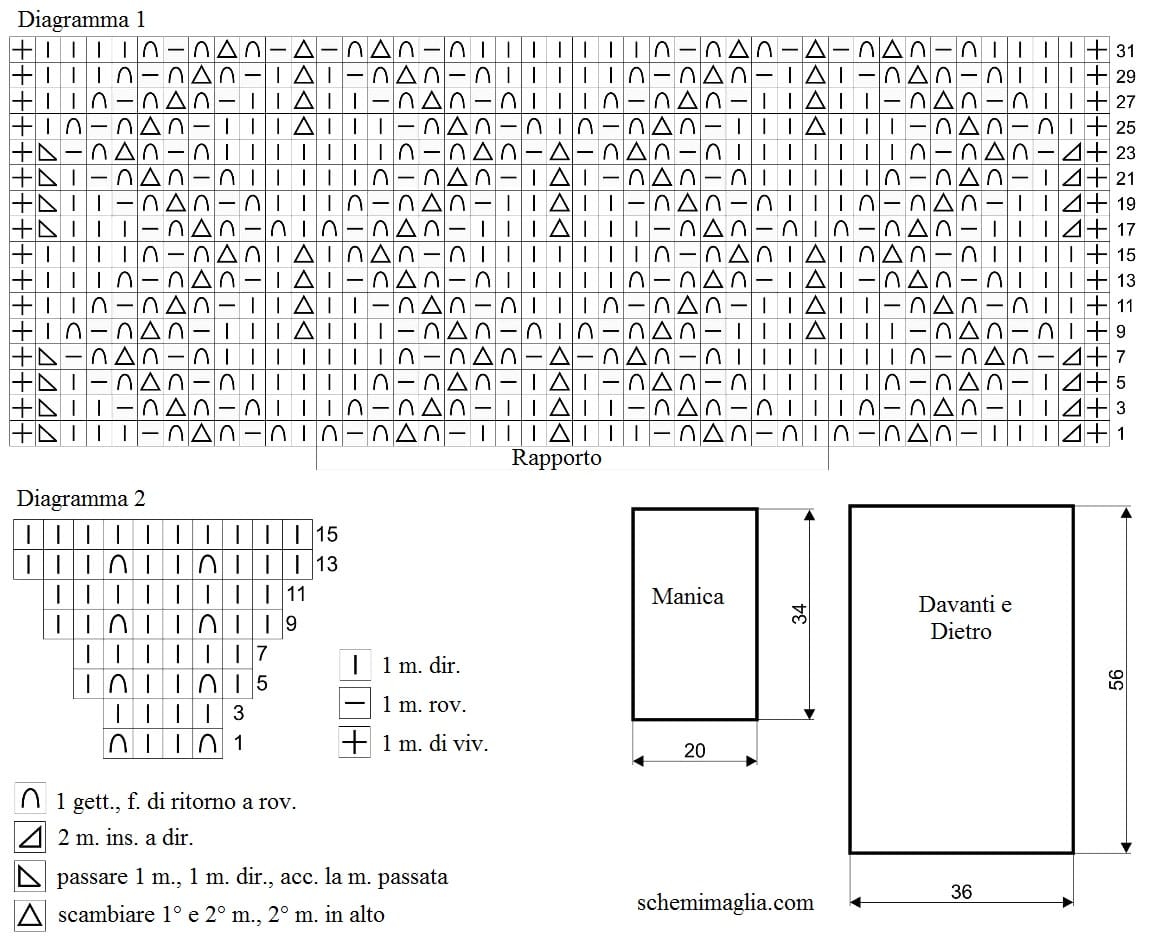 Diagramma 1

31
29
27
25
23
21
19
17
15
13
11
9
7
5
3
1

Rapporto

Diagramma 2

15
13
11
9
7
5
3
1

1 m. dir.
1 m. rov.
1 m. di viv.

1 gett., f. di ritorno a rov.
2 m. ins. a dir.
passare 1 m., 1 m. dir., acc. la m. passata
scambiare 1° e 2° m., 2° m. in alto

Manica
34
20

Davanti e Dietro
56
36

schemimaglia.com